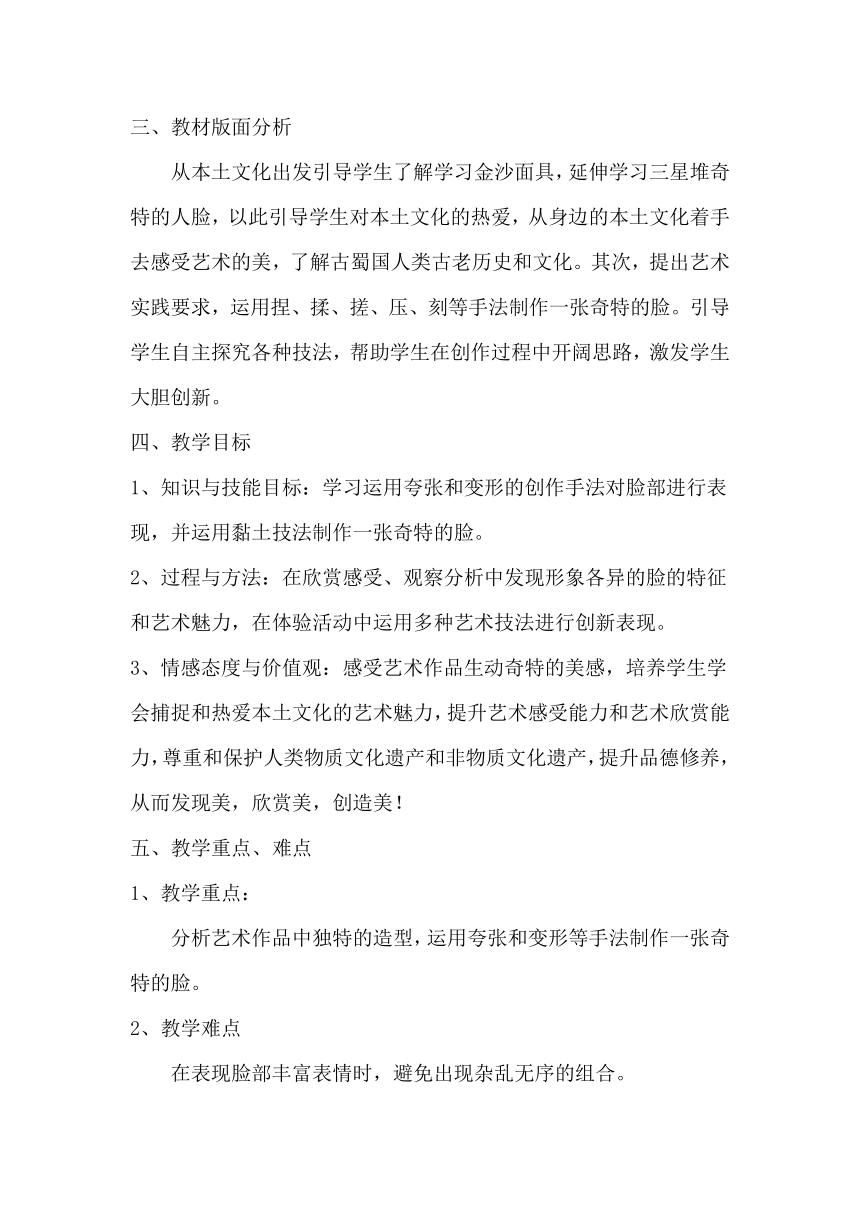 三、教材版面分析

从本土文化出发引导学生了解学习金沙面具，延伸学习三星堆奇特的人脸，以此引导学生对本土文化的热爱，从身边的本土文化着手去感受艺术的美，了解古蜀国人类古老历史和文化。其次，提出艺术实践要求，运用捏、揉、搓、压、刻等手法制作一张奇特的脸。引导学生自主探究各种技法，帮助学生在创作过程中开阔思路，激发学生大胆创新。

四、教学目标

1、知识与技能目标：学习运用夸张和变形的创作手法对脸部进行表现，并运用黏土技法制作一张奇特的脸。

2、过程与方法：在欣赏感受、观察分析中发现形象各异的脸的特征和艺术魅力，在体验活动中运用多种艺术技法进行创新表现。

3、情感态度与价值观：感受艺术作品生动奇特的美感，培养学生学会捕捉和热爱本土文化的艺术魅力，提升艺术感受能力和艺术欣赏能力，尊重和保护人类物质文化遗产和非物质文化遗产，提升品德修养，从而发现美，欣赏美，创造美！

五、教学重点、难点

1、教学重点：

分析艺术作品中独特的造型，运用夸张和变形等手法制作一张奇特的脸。

2、教学难点

在表现脸部丰富表情时，避免出现杂乱无序的组合。